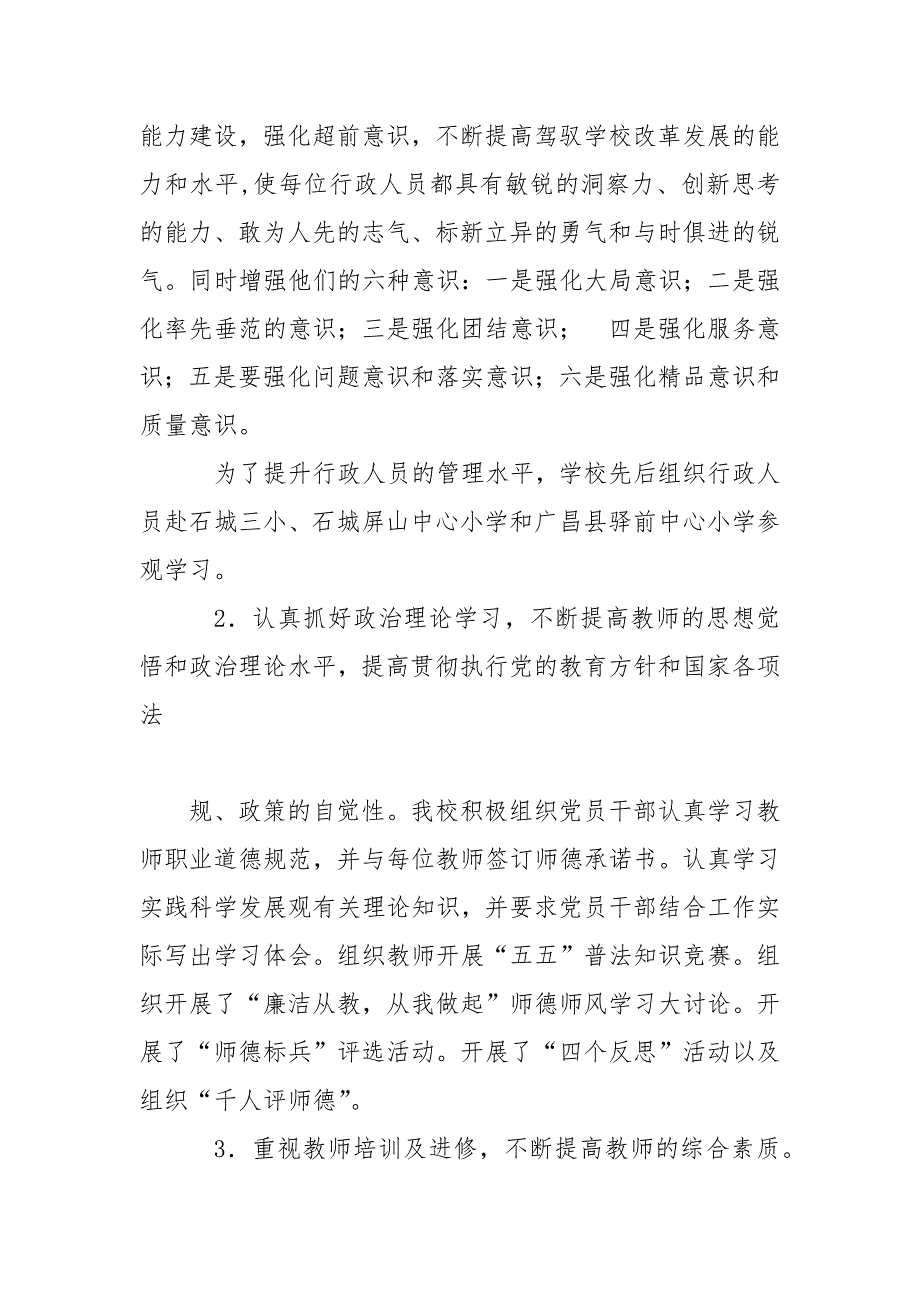 能力建设，强化超前意识，不断提高驾驭学校改革发展的能力和水平,使每位行政人员都具有敏锐的洞察力、创新思考的能力、敢为人先的志气、标新立异的勇气和与时俱进的锐气。同时增强他们的六种意识：一是强化大局意识；二是强化率先垂范的意识；三是强化团结意识；　四是强化服务意识；五是要强化问题意识和落实意识；六是强化精品意识和质量意识。

为了提升行政人员的管理水平，学校先后组织行政人员赴石城三小、石城屏山中心小学和广昌县驿前中心小学参观学习。

2．认真抓好政治理论学习，不断提高教师的思想觉悟和政治理论水平，提高贯彻执行党的教育方针和国家各项法

规、政策的自觉性。我校积极组织党员干部认真学习教师职业道德规范，并与每位教师签订师德承诺书。认真学习实践科学发展观有关理论知识，并要求党员干部结合工作实际写出学习体会。组织教师开展“五五”普法知识竞赛。组织开展了“廉洁从教，从我做起”师德师风学习大讨论。开展了“师德标兵”评选活动。开展了“四个反思”活动以及组织“千人评师德”。

3．重视教师培训及进修，不断提高教师的综合素质。